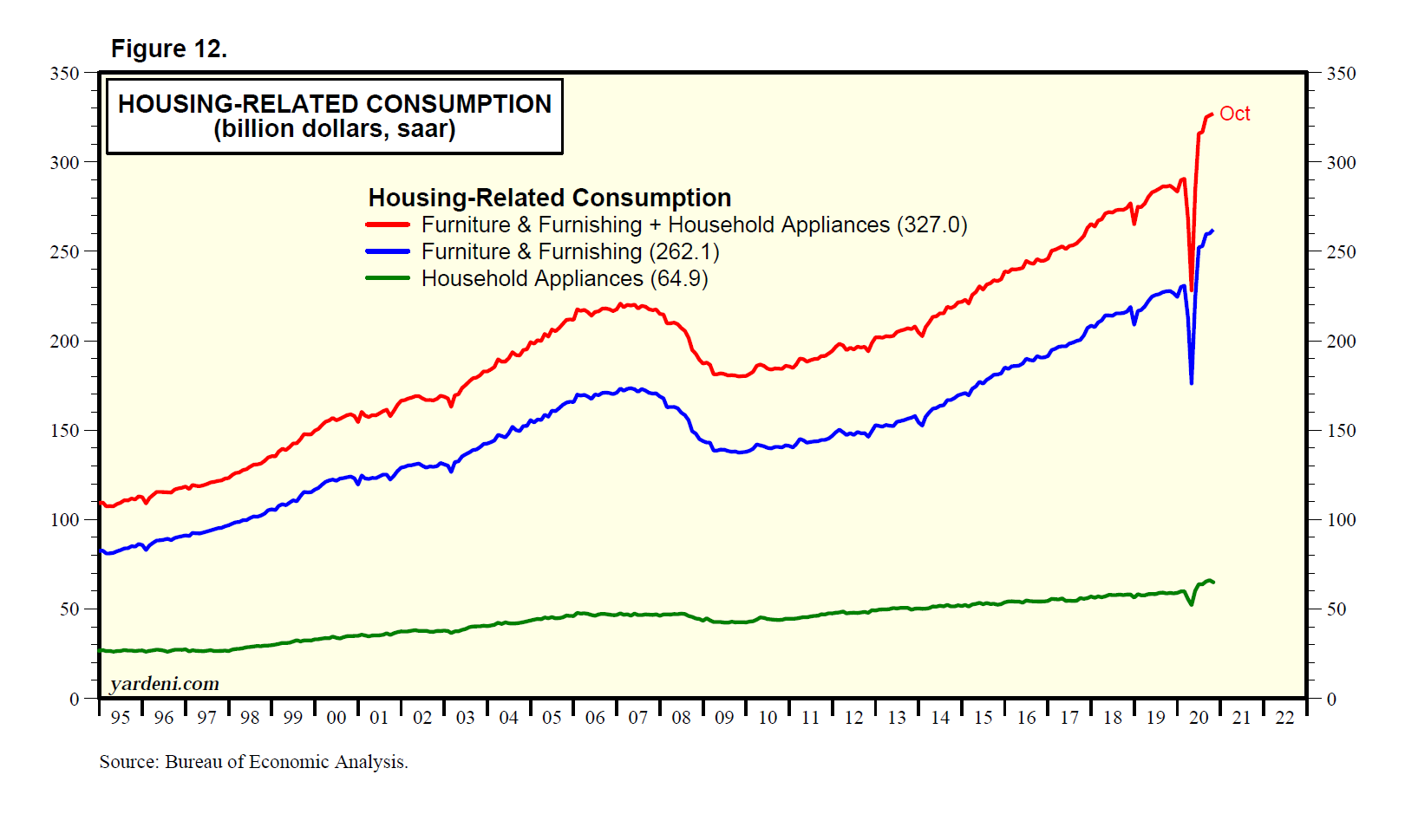 Figure 12.

HOUSING-RELATED CONSUMPTION
(billion dollars, saar)

Housing-Related Consumption
Furniture & Furnishing + Household Appliances (327.0)
Furniture & Furnishing (262.1)
Household Appliances (64.9)

Oct

350
300
250
200
150
100
50
0

350
300
250
200
150
100
50
0

yardeni.com

95 96 97 98 99 00 01 02 03 04 05 06 07 08 09 10 11 12 13 14 15 16 17 18 19 20 21 22

Source: Bureau of Economic Analysis.